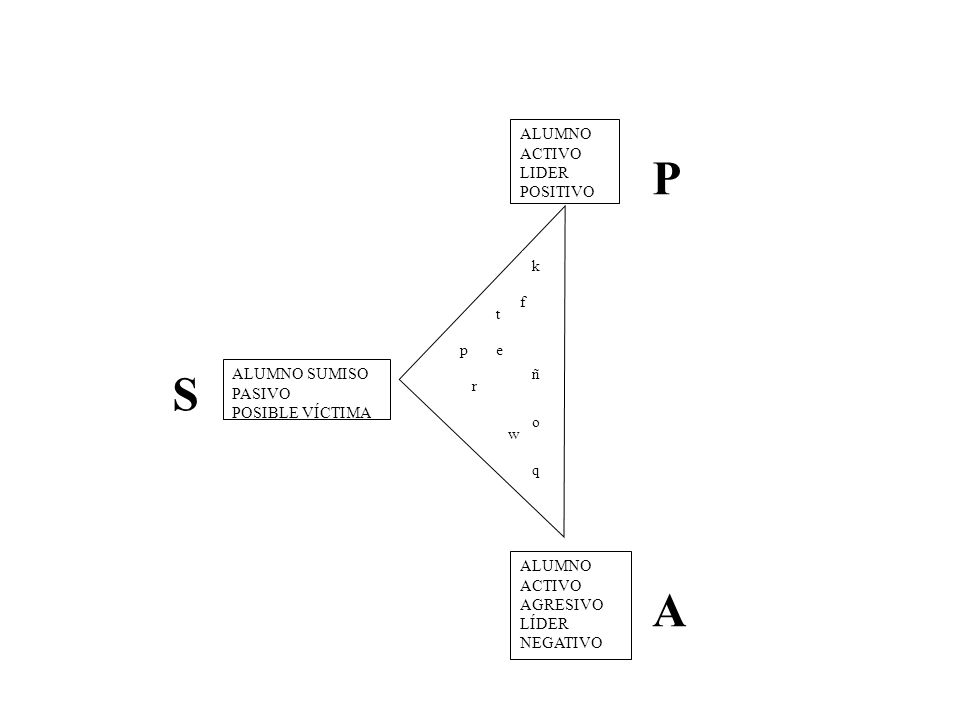 ALUMNO
ACTIVO
LIDER
POSITIVO

P

k

f

t

p e

ñ

r

o

w

q

S

ALUMNO SUMISO
PASIVO
POSIBLE VÍCTIMA

ALUMNO
ACTIVO
AGRESIVO
LÍDER
NEGATIVO

A